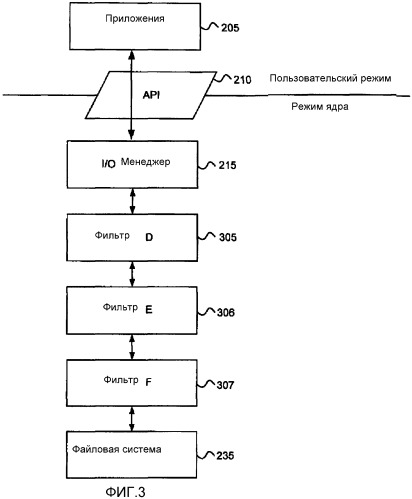 Приложения
205

API
210
Пользовательский режим
Режим ядра

I/O Менеджер
215

Фильтр D
305

Фильтр E
306

Фильтр F
307

Файловая система
235

ФИГ.3